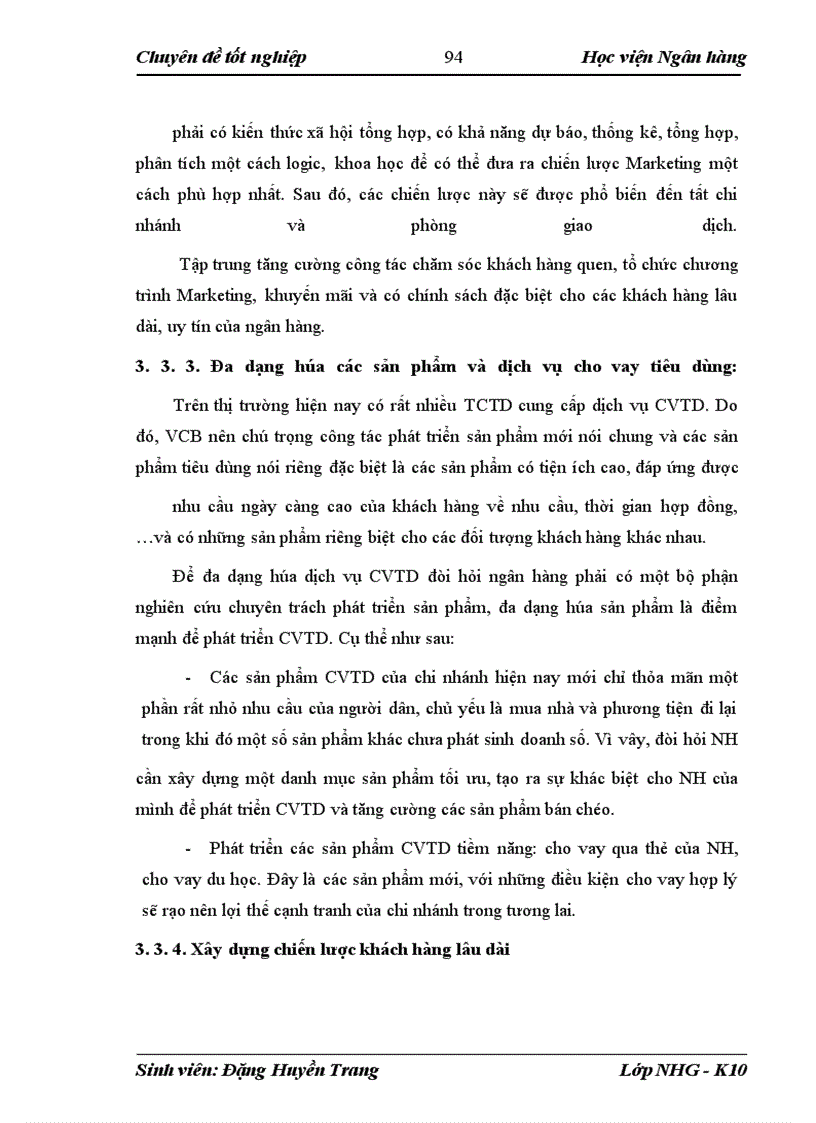 Chuyên đề tốt nghiệp 94 Học viện Ngân hàng

phải có kiến thức xã hội tổng hợp, có khả năng dự báo, thống kê, tổng hợp, phân tích một cách logic, khoa học để có thể đưa ra chiến lược Marketing một cách phù hợp nhất. Sau đó, các chiến lược này sẽ được phổ biến đến tất chi nhánh và phòng giao dịch.

Tập trung tăng cường công tác chăm sóc khách hàng quen, tổ chức chương trình Marketing, khuyến mãi và có chính sách đặc biệt cho các khách hàng lâu dài, uy tín của ngân hàng.

3. 3. 3. Đa dạng húa các sản phẩm và dịch vụ cho vay tiêu dùng:

Trên thị trường hiện nay có rất nhiều TCTD cung cấp dịch vụ CVTD. Do đó, VCB nên chú trọng công tác phát triển sản phẩm mới nói chung và các sản phẩm tiêu dùng nói riêng đặc biệt là các sản phẩm có tiện ích cao, đáp ứng được

nhu cầu ngày càng cao của khách hàng về nhu cầu, thời gian hợp đồng, …và có những sản phẩm riêng biệt cho các đối tượng khách hàng khác nhau.

Để đa dạng húa dịch vụ CVTD đòi hỏi ngân hàng phải có một bộ phận nghiên cứu chuyên trách phát triển sản phẩm, đa dạng húa sản phẩm là điểm mạnh để phát triển CVTD. Cụ thể như sau:

- Các sản phẩm CVTD của chi nhánh hiện nay mới chỉ thỏa mãn một phần rất nhỏ nhu cầu của người dân, chủ yếu là mua nhà và phương tiện đi lại trong khi đó một số sản phẩm khác chưa phát sinh doanh số. Vì vậy, đòi hỏi NH cần xây dựng một danh mục sản phẩm tối ưu, tạo ra sự khác biệt cho NH của mình để phát triển CVTD và tăng cường các sản phẩm bán chéo.

- Phát triển các sản phẩm CVTD tiềm năng: cho vay qua thẻ của NH, cho vay du học. Đây là các sản phẩm mới, với những điều kiện cho vay hợp lý sẽ rạo nên lợi thế cạnh tranh của chi nhánh trong tương lai.

3. 3. 4. Xây dựng chiến lược khách hàng lâu dài

Sinh viên: Đặng Huyền Trang Lớp NHG - K10